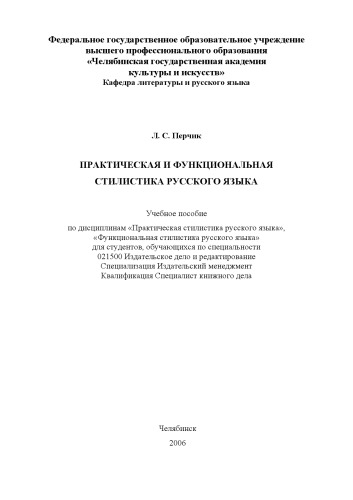 Федеральное государственное образовательное учреждение
высшего профессионального образования
«Челябинская государственная академия
культуры и искусств»
Кафедра литературы и русского языка

Л. С. Перчик

ПРАКТИЧЕСКАЯ И ФУНКЦИОНАЛЬНАЯ
СТИЛИСТИКА РУССКОГО ЯЗЫКА

Учебное пособие
по дисциплинам «Практическая стилистика русского языка»,
«Функциональная стилистика русского языка»
для студентов, обучающихся по специальности
021500 Издательское дело и редактирование
Специализация Издательский менеджмент
Квалификация Специалист книжного дела

Челябинск
2006